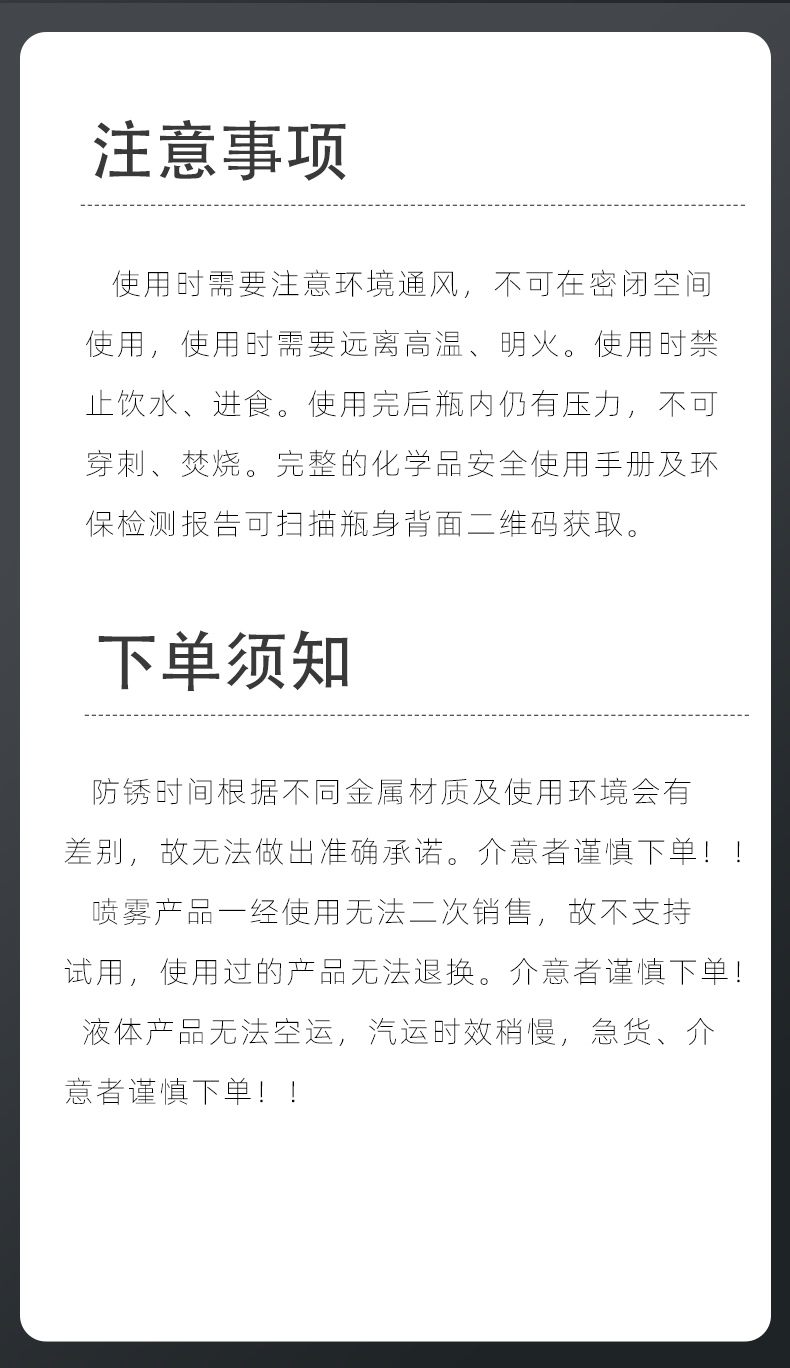 注意事项

使用时需要注意环境通风，不可在密闭空间使用，使用时需要远离高温、明火。使用时禁止饮水、进食。使用完后瓶内仍有压力，不可穿刺、焚烧。完整的化学品安全使用手册及环保检测报告可扫描瓶身背面二维码获取。

下单须知

防锈时间根据不同金属材质及使用环境会有差别，故无法做出准确承诺。介意者谨慎下单！！

喷雾产品一经使用无法二次销售，故不支持试用，使用过的产品无法退换。介意者谨慎下单！

液体产品无法空运，汽运时效稍慢，急货、介意者谨慎下单！！